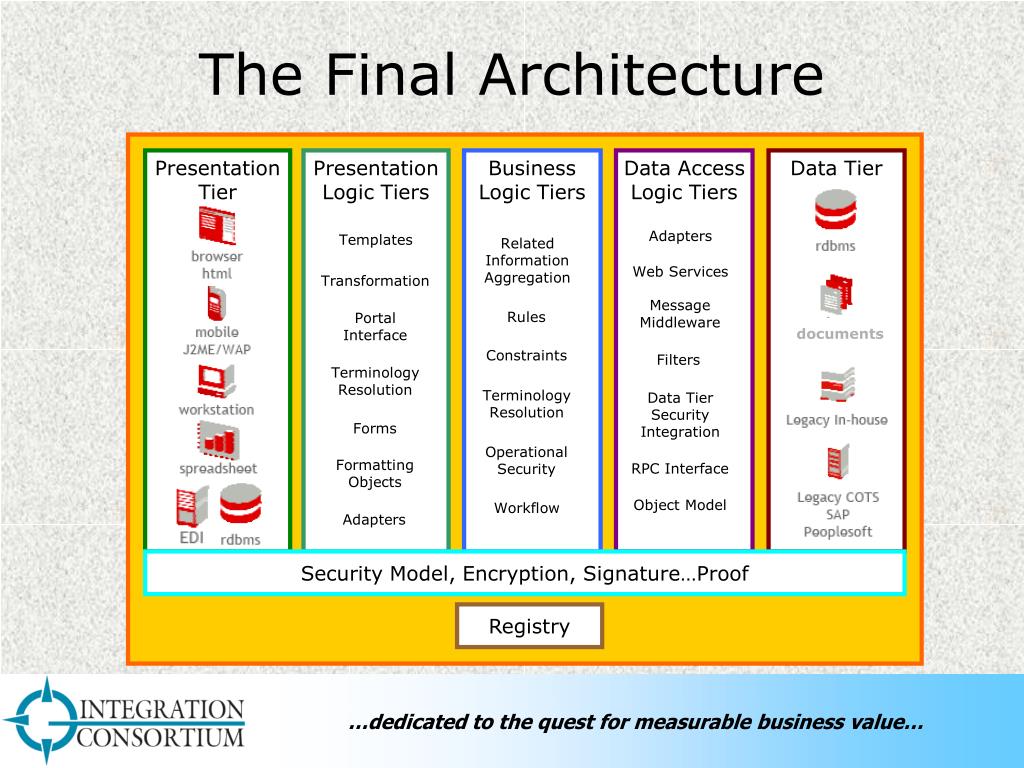 The Final Architecture

Presentation Tier

browser html

mobile J2ME/WAP

workstation

spreadsheet

EDI

rdbms

Presentation Logic Tiers

Templates

Transformation

Portal Interface

Terminology Resolution

Forms

Formatting Objects

Adapters

Business Logic Tiers

Related Information Aggregation

Rules

Constraints

Terminology Resolution

Operational Security

Workflow

Data Access Logic Tiers

Adapters

Web Services

Message Middleware

Filters

Data Tier Security Integration

RPC Interface

Object Model

Data Tier

rdbms

documents

Legacy In-house

Legacy COTS SAP Peoplesoft

Security Model, Encryption, Signature…Proof

Registry

INTEGRATION CONSORTIUM

…dedicated to the quest for measurable business value…